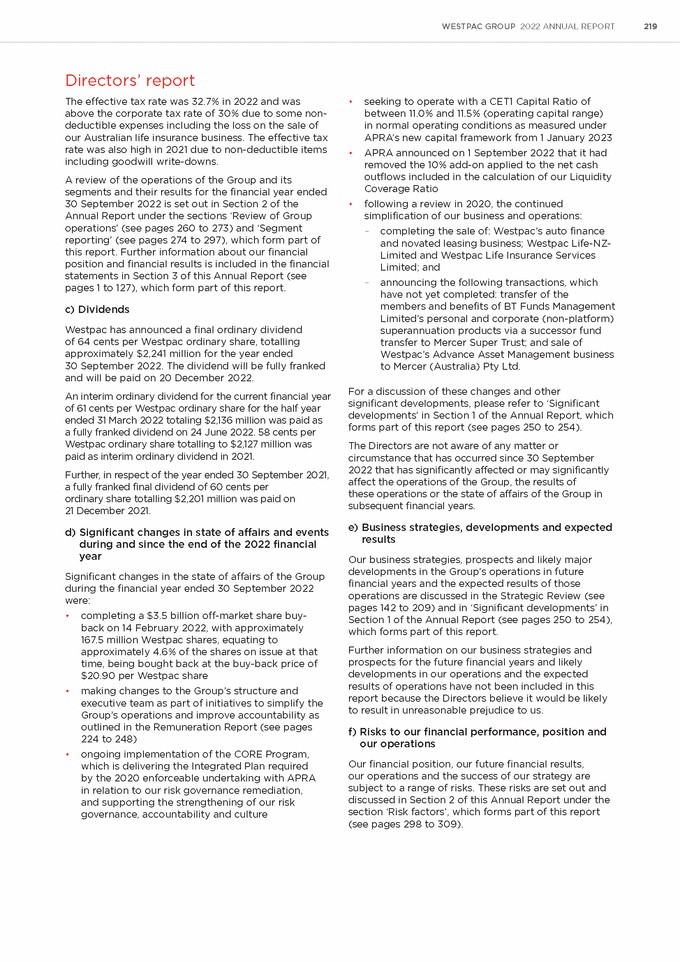 WESTPAC GROUP 2022 ANNUAL REPORT 219

Directors' report

The effective tax rate was 32.7% in 2022 and was above the corporate tax rate of 30% due to some non-deductible expenses including the loss on the sale of our Australian life insurance business. The effective tax rate was also high in 2021 due to non-deductible items including goodwill write-downs.

A review of the operations of the Group and its segments and their results for the financial year ended 30 September 2022 is set out in Section 2 of the Annual Report under the sections 'Review of Group operations' (see pages 260 to 273) and 'Segment reporting' (see pages 274 to 297), which form part of this report. Further information about our financial position and financial results is included in the financial statements in Section 3 of this Annual Report (see pages 1 to 127), which form part of this report.

c) Dividends

Westpac has announced a final ordinary dividend of 64 cents per Westpac ordinary share, totalling approximately $2,241 million for the year ended 30 September 2022. The dividend will be fully franked and will be paid on 20 December 2022.

An interim ordinary dividend for the current financial year of 61 cents per Westpac ordinary share for the half year ended 31 March 2022 totaling $2,136 million was paid as a fully franked dividend on 24 June 2022. 58 cents per Westpac ordinary share totalling to $2,127 million was paid as interim ordinary dividend in 2021.

Further, in respect of the year ended 30 September 2021, a fully franked final dividend of 60 cents per ordinary share totalling $2,201 million was paid on 21 December 2021.

d) Significant changes in state of affairs and events during and since the end of the 2022 financial year

Significant changes in the state of affairs of the Group during the financial year ended 30 September 2022 were:

• completing a $3.5 billion off-market share buy-back on 14 February 2022, with approximately 167.5 million Westpac shares, equating to approximately 4.6% of the shares on issue at that time, being bought back at the buy-back price of $20.90 per Westpac share

• making changes to the Group's structure and executive team as part of initiatives to simplify the Group's operations and improve accountability as outlined in the Remuneration Report (see pages 224 to 248)

• ongoing implementation of the CORE Program, which is delivering the Integrated Plan required by the 2020 enforceable undertaking with APRA in relation to our risk governance remediation, and supporting the strengthening of our risk governance, accountability and culture

• seeking to operate with a CET1 Capital Ratio of between 11.0% and 11.5% (operating capital range) in normal operating conditions as measured under APRA's new capital framework from 1 January 2023

• APRA announced on 1 September 2022 that it had removed the 10% add-on applied to the net cash outflows included in the calculation of our Liquidity Coverage Ratio

• following a review in 2020, the continued simplification of our business and operations:

– completing the sale of: Westpac's auto finance and novated leasing business; Westpac Life-NZ-Limited and Westpac Life Insurance Services Limited; and

– announcing the following transactions, which have not yet completed: transfer of the members and benefits of BT Funds Management Limited's personal and corporate (non-platform) superannuation products via a successor fund transfer to Mercer Super Trust; and sale of Westpac's Advance Asset Management business to Mercer (Australia) Pty Ltd.

For a discussion of these changes and other significant developments, please refer to 'Significant developments' in Section 1 of the Annual Report, which forms part of this report (see pages 250 to 254).

The Directors are not aware of any matter or circumstance that has occurred since 30 September 2022 that has significantly affected or may significantly affect the operations of the Group, the results of these operations or the state of affairs of the Group in subsequent financial years.

e) Business strategies, developments and expected results

Our business strategies, prospects and likely major developments in the Group's operations in future financial years and the expected results of those operations are discussed in the Strategic Review (see pages 142 to 209) and in 'Significant developments' in Section 1 of the Annual Report (see pages 250 to 254), which forms part of this report.

Further information on our business strategies and prospects for the future financial years and likely developments in our operations and the expected results of operations have not been included in this report because the Directors believe it would be likely to result in unreasonable prejudice to us.

f) Risks to our financial performance, position and our operations

Our financial position, our future financial results, our operations and the success of our strategy are subject to a range of risks. These risks are set out and discussed in Section 2 of this Annual Report under the section 'Risk factors', which forms part of this report (see pages 298 to 309).